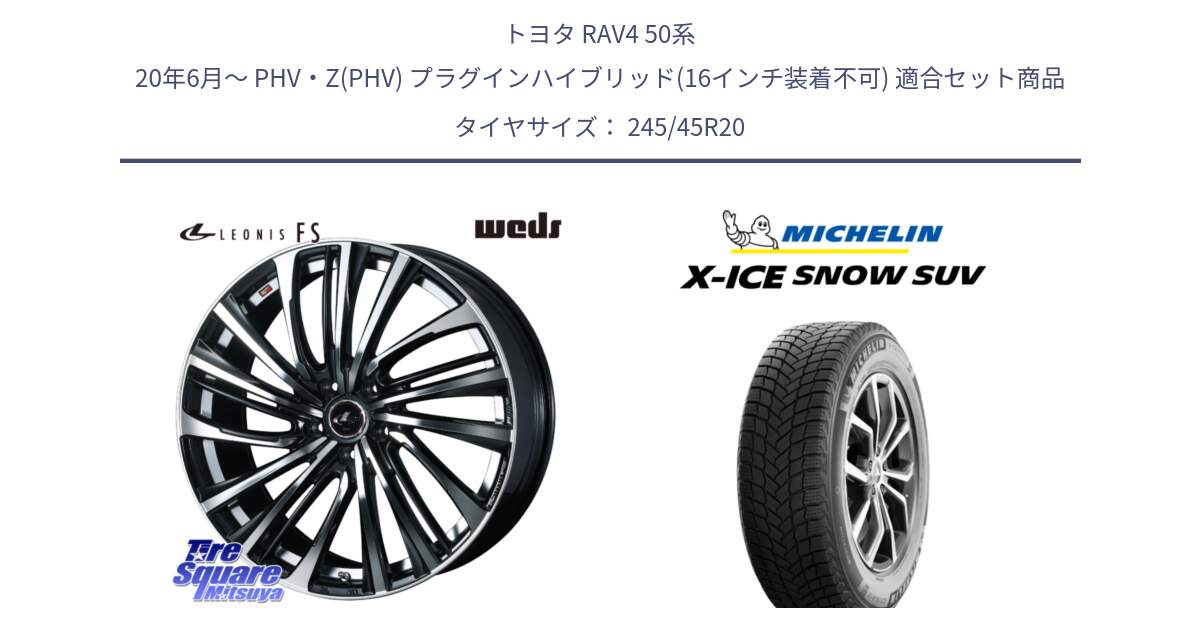 トヨタ RAV4 50系
20年6月～ PHV・Z(PHV) プラグインハイブリッド(16インチ装着不可) 適合セット商品
タイヤサイズ： 245/45R20

LEONIS FS

weds

MICHELIN

X-ICE SNOW SUV

Tire Square Mitsuya